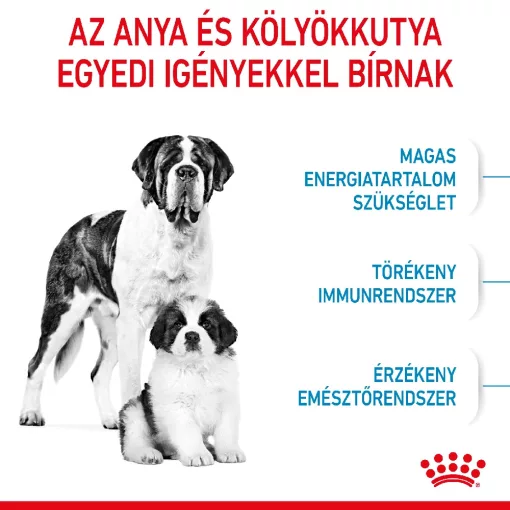 AZ ANYA ÉS KÖLYÖKKUTYA EGYEDI IGÉNYEKKEL BÍRNAK

MAGAS ENERGIATARTALOM SZÜKSÉGLET

TÖRÉKENY IMMUNRENDSZER

ÉRZÉKENY EMÉSZTŐRENDSZER